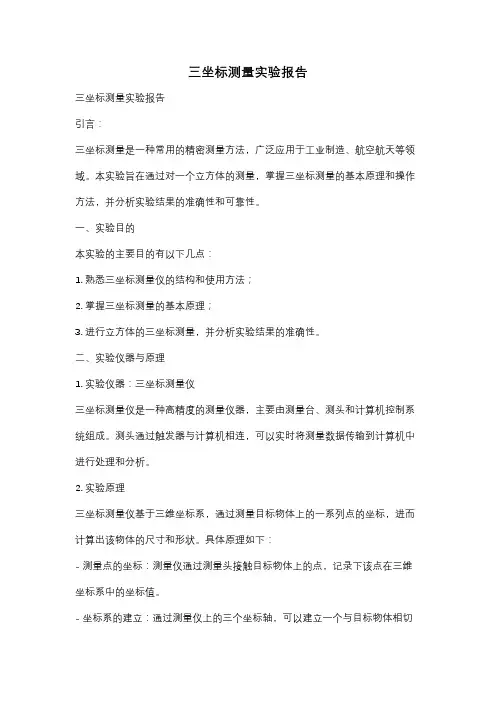 三坐标测量实验报告

三坐标测量实验报告

引言：

三坐标测量是一种常用的精密测量方法，广泛应用于工业制造、航空航天等领域。本实验旨在通过对一个立方体的测量，掌握三坐标测量的基本原理和操作方法，并分析实验结果的准确性和可靠性。

一、实验目的

本实验的主要目的有以下几点：

1. 熟悉三坐标测量仪的结构和使用方法；

2. 掌握三坐标测量的基本原理；

3. 进行立方体的三坐标测量，并分析实验结果的准确性。

二、实验仪器与原理

1. 实验仪器：三坐标测量仪

三坐标测量仪是一种高精度的测量仪器，主要由测量台、测头和计算机控制系统组成。测头通过触发器与计算机相连，可以实时将测量数据传输到计算机中进行处理和分析。

2. 实验原理

三坐标测量仪基于三维坐标系，通过测量目标物体上的一系列点的坐标，进而计算出该物体的尺寸和形状。具体原理如下：

- 测量点的坐标：测量仪通过测量头接触目标物体上的点，记录下该点在三维坐标系中的坐标值。

- 坐标系的建立：通过测量仪上的三个坐标轴，可以建立一个与目标物体相切